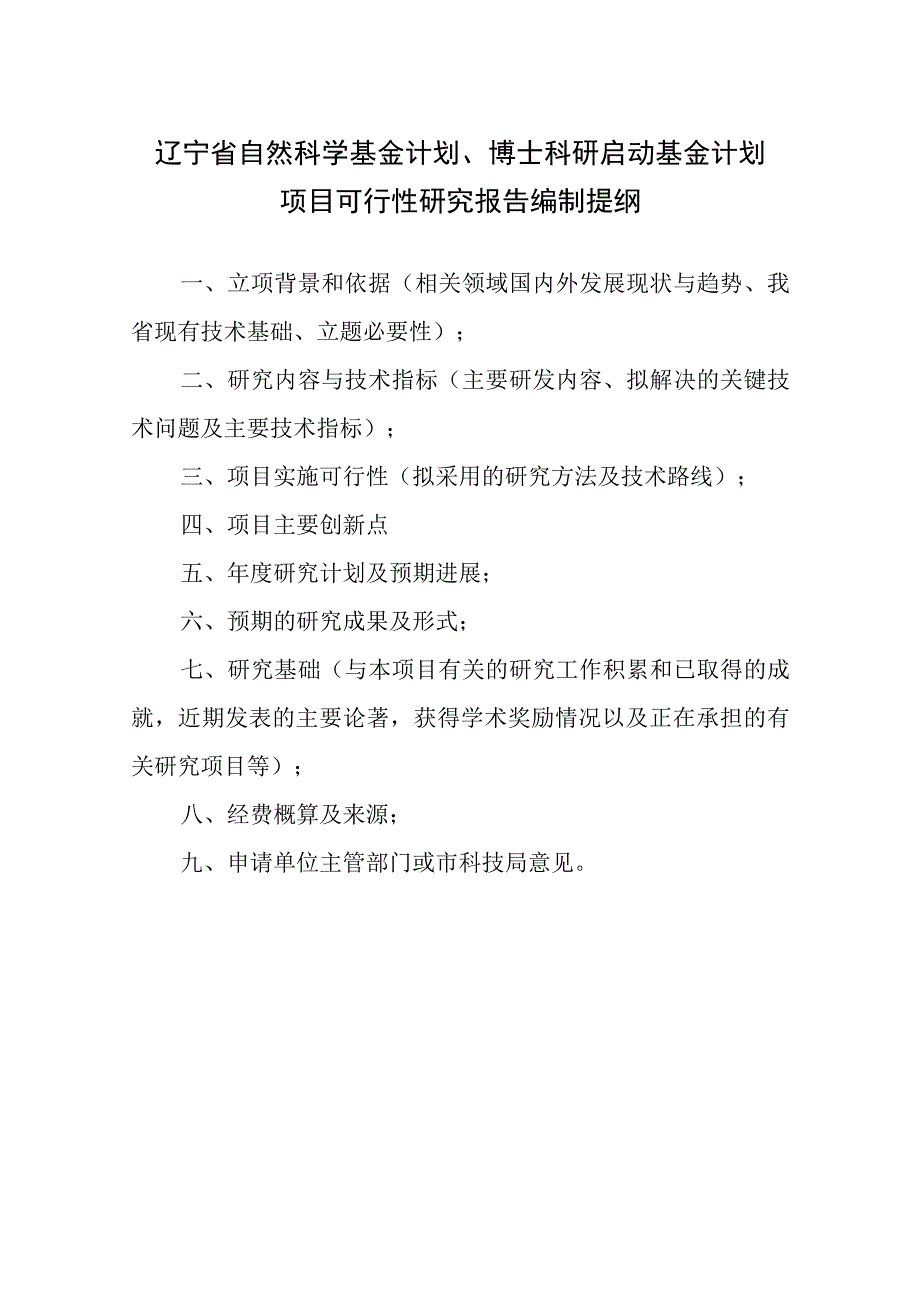 辽宁省自然科学基金计划、博士科研启动基金计划
项目可行性研究报告编制提纲

一、立项背景和依据（相关领域国内外发展现状与趋势、我省现有技术基础、立题必要性）；

二、研究内容与技术指标（主要研发内容、拟解决的关键技术问题及主要技术指标）；

三、项目实施可行性（拟采用的研究方法及技术路线）；

四、项目主要创新点

五、年度研究计划及预期进展；

六、预期的研究成果及形式；

七、研究基础（与本项目有关的研究工作积累和已取得的成就，近期发表的主要论著，获得学术奖励情况以及正在承担的有关研究项目等）；

八、经费概算及来源；

九、申请单位主管部门或市科技局意见。